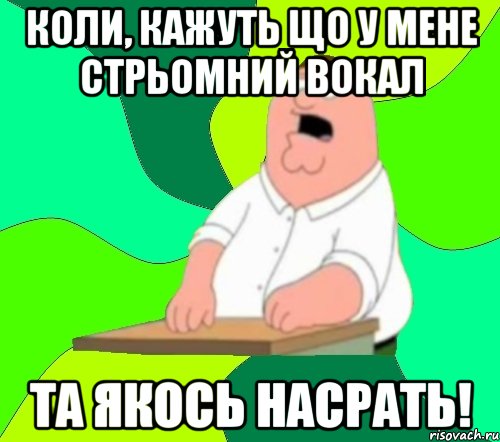 КОЛИ, КАЖУТЬ ЩО У МЕНЕ СТРЬОМНИЙ ВОКАЛ

ТА ЯКОСЬ НАСРАТЬ!

risovach.ru